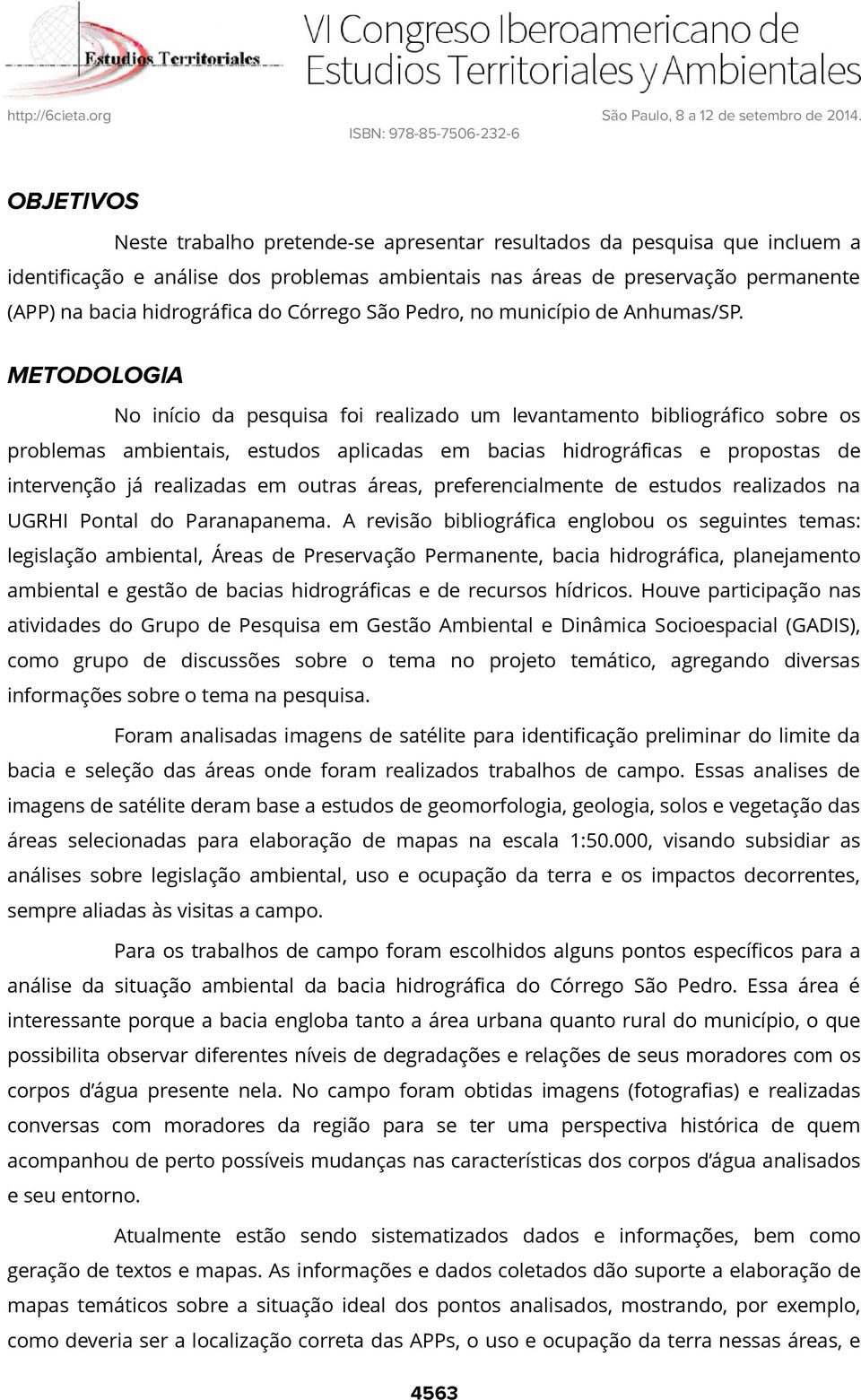 Estudios Territoriales

VI Congreso Iberoamericano de Estudios Territoriales y Ambientales

http://6cieta.org

São Paulo, 8 a 12 de setembro de 2014.

ISBN: 978-85-7506-232-6

OBJETIVOS

Neste trabalho pretende-se apresentar resultados da pesquisa que incluem a identificação e análise dos problemas ambientais nas áreas de preservação permanente (APP) na bacia hidrográfica do Córrego São Pedro, no município de Anhumas/SP.

METODOLOGIA

No início da pesquisa foi realizado um levantamento bibliográfico sobre os problemas ambientais, estudos aplicadas em bacias hidrográficas e propostas de intervenção já realizadas em outras áreas, preferencialmente de estudos realizados na UGRHI Pontal do Paranapanema. A revisão bibliográfica englobou os seguintes temas: legislação ambiental, Áreas de Preservação Permanente, bacia hidrográfica, planejamento ambiental e gestão de bacias hidrográficas e de recursos hídricos. Houve participação nas atividades do Grupo de Pesquisa em Gestão Ambiental e Dinâmica Socioespacial (GADIS), como grupo de discussões sobre o tema no projeto temático, agregando diversas informações sobre o tema na pesquisa.

Foram analisadas imagens de satélite para identificação preliminar do limite da bacia e seleção das áreas onde foram realizados trabalhos de campo. Essas analises de imagens de satélite deram base a estudos de geomorfologia, geologia, solos e vegetação das áreas selecionadas para elaboração de mapas na escala 1:50.000, visando subsidiar as análises sobre legislação ambiental, uso e ocupação da terra e os impactos decorrentes, sempre aliadas às visitas a campo.

Para os trabalhos de campo foram escolhidos alguns pontos específicos para a análise da situação ambiental da bacia hidrográfica do Córrego São Pedro. Essa área é interessante porque a bacia engloba tanto a área urbana quanto rural do município, o que possibilita observar diferentes níveis de degradações e relações de seus moradores com os corpos d'água presente nela. No campo foram obtidas imagens (fotografias) e realizadas conversas com moradores da região para se ter uma perspectiva histórica de quem acompanhou de perto possíveis mudanças nas características dos corpos d'água analisados e seu entorno.

Atualmente estão sendo sistematizados dados e informações, bem como geração de textos e mapas. As informações e dados coletados dão suporte a elaboração de mapas temáticos sobre a situação ideal dos pontos analisados, mostrando, por exemplo, como deveria ser a localização correta das APPs, o uso e ocupação da terra nessas áreas, e

4563